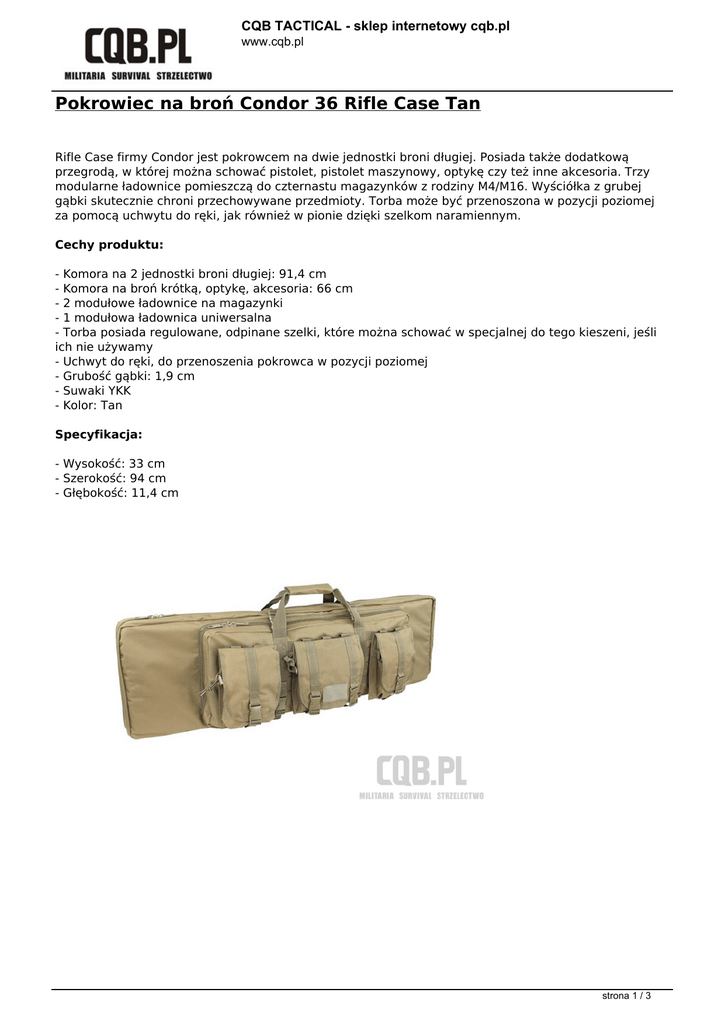 CQB.PL
MILITARIA SURVIVAL STRZELECTWO

CQB TACTICAL - sklep internetowy cqb.pl
www.cqb.pl

Pokrowiec na broń Condor 36 Rifle Case Tan

Rifle Case firmy Condor jest pokrowcem na dwie jednostki broni długiej. Posiada także dodatkową przegrodą, w której można schować pistolet, pistolet maszynowy, optykę czy też inne akcesoria. Trzy modularne ładownice pomieszczą do czternastu magazynków z rodziny M4/M16. Wyściółka z grubej gąbki skutecznie chroni przechowywane przedmioty. Torba może być przenoszona w pozycji poziomej za pomocą uchwytu do ręki, jak również w pionie dzięki szelkom naramiennym.

Cechy produktu:

- Komora na 2 jednostki broni długiej: 91,4 cm
- Komora na broń krótką, optykę, akcesoria: 66 cm
- 2 modułowe ładownice na magazynki
- 1 modułowa ładownica uniwersalna
- Torba posiada regulowane, odpinane szelki, które można schować w specjalnej do tego kieszeni, jeśli ich nie używamy
- Uchwyt do ręki, do przenoszenia pokrowca w pozycji poziomej
- Grubość gąbki: 1,9 cm
- Suwaki YKK
- Kolor: Tan

Specyfikacja:

- Wysokość: 33 cm
- Szerokość: 94 cm
- Głębokość: 11,4 cm

CQB.PL
MILITARIA SURVIVAL STRZELECTWO

strona 1 / 3